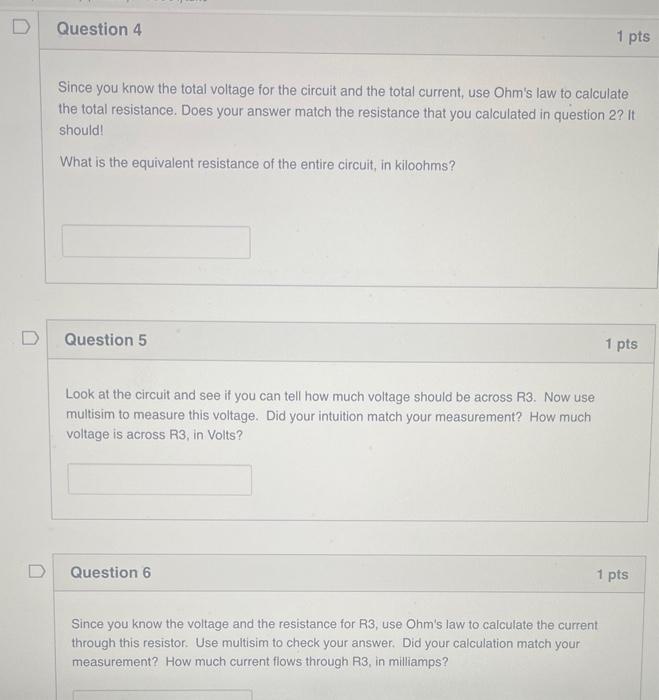 Question 4

1 pts

Since you know the total voltage for the circuit and the total current, use Ohm's law to calculate the total resistance. Does your answer match the resistance that you calculated in question 2? It should!

What is the equivalent resistance of the entire circuit, in kiloohms?

Question 5

1 pts

Look at the circuit and see if you can tell how much voltage should be across R3. Now use multisim to measure this voltage. Did your intuition match your measurement? How much voltage is across R3, in Volts?

Question 6

1 pts

Since you know the voltage and the resistance for R3, use Ohm's law to calculate the current through this resistor. Use multisim to check your answer. Did your calculation match your measurement? How much current flows through R3, in milliamps?